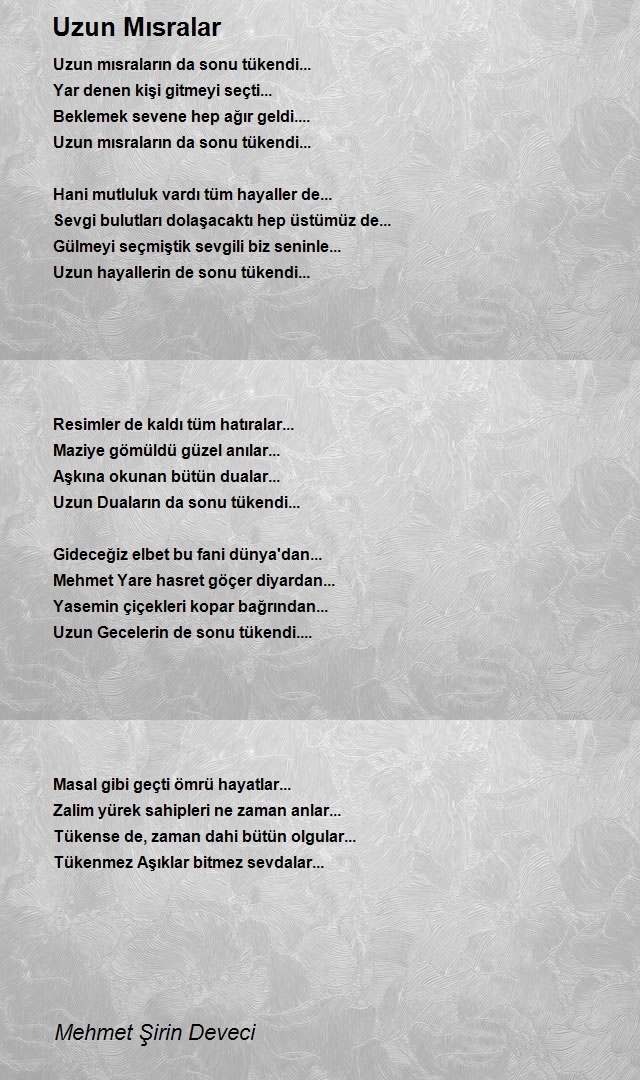 Uzun Mısralar

Uzun mısraların da sonu tükendi...
Yar denen kişi gitmeyi seçti...
Beklemek sevene hep ağır geldi....
Uzun mısraların da sonu tükendi...

Hani mutluluk vardı tüm hayaller de...
Sevgi bulutları dolaşacaktı hep üstümüz de...
Gülmeyi seçmiştik sevgili biz seninle...
Uzun hayallerin de sonu tükendi...

Resimler de kaldı tüm hatıralar...
Maziye gömüldü güzel anılar...
Aşkına okunan bütün dualar...
Uzun Duaların da sonu tükendi...

Gideceğiz elbet bu fani dünya'dan...
Mehmet Yare hasret göçer diyardan...
Yasemin çiçekleri kopar bağrından...
Uzun Gecelerin de sonu tükendi....

Masal gibi geçti ömrü hayatlar...
Zalim yürek sahipleri ne zaman anlar...
Tükense de, zaman dahi bütün olgular...
Tükenmez Aşıklar bitmez sevdalar...

Mehmet Şirin Deveci